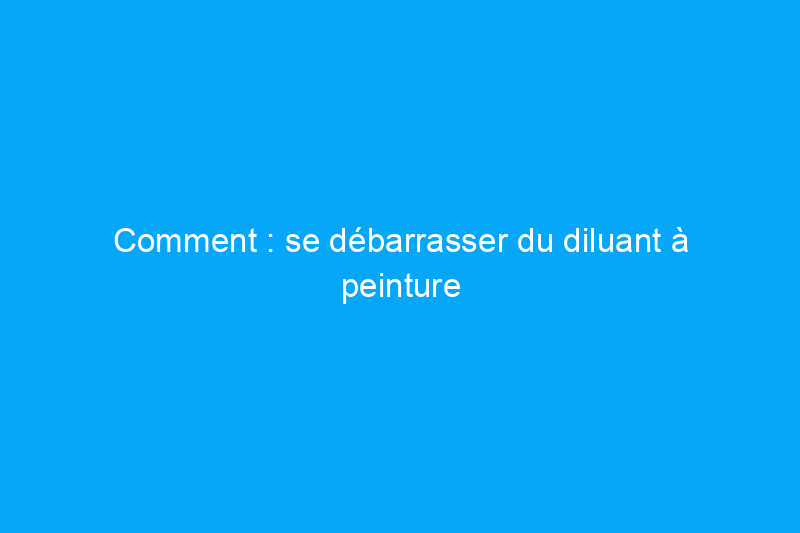 Comment : se débarrasser du diluant à peinture